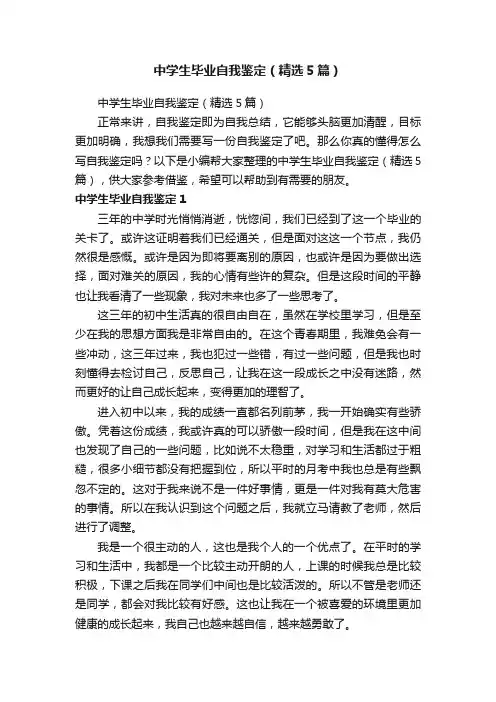 中学生毕业自我鉴定（精选5篇）

中学生毕业自我鉴定（精选5篇）

正常来讲，自我鉴定即为自我总结，它能够头脑更加清醒，目标更加明确，我想我们需要写一份自我鉴定了吧。那么你真的懂得怎么写自我鉴定吗？以下是小编帮大家整理的中学生毕业自我鉴定（精选5篇），供大家参考借鉴，希望可以帮助到有需要的朋友。

中学生毕业自我鉴定1

三年的中学时光悄悄消逝，恍惚间，我们已经到了这一个毕业的关卡了。或许这证明着我们已经通关，但是面对这这一个节点，我仍然很是感慨。或许是因为即将要离别的原因，也或许是因为要做出选择，面对难关的原因，我的心情有些许的复杂。但是这段时间的平静也让我看清了一些现象，我对未来也多了一些思考了。

这三年的初中生活真的很自由自在，虽然在学校里学习，但是至少在我的思想方面我是非常自由的。在这个青春期里，我难免会有一些冲动，这三年过来，我也犯过一些错，有过一些问题，但是我也时刻懂得去检讨自己，反思自己，让我在这一段成长之中没有迷路，然而更好的让自己成长起来，变得更加的理智了。

进入初中以来，我的成绩一直都名列前茅，我一开始确实有些骄傲。凭着这份成绩，我或许真的可以骄傲一段时间，但是我在这中间也发现了自己的一些问题，比如说不太稳重，对学习和生活都过于粗糙，很多小细节都没有把握到位，所以平时的月考中我也总是有些飘忽不定的。这对于我来说不是一件好事情，更是一件对我有莫大危害的事情。所以在我认识到这个问题之后，我就立马请教了老师，然后进行了调整。

我是一个很主动的人，这也是我个人的一个优点了。在平时的学习和生活中，我都是一个比较主动开朗的人，上课的时候我总是比较积极，下课之后我在同学们中间也是比较活泼的。所以不管是老师还是同学，都会对我比较有好感。这也让我在一个被喜爱的环境里更加健康的成长起来，我自己也越来越自信，越来越勇敢了。